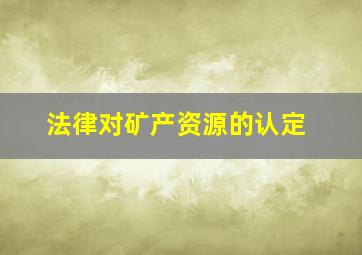 法律对矿产资源的认定